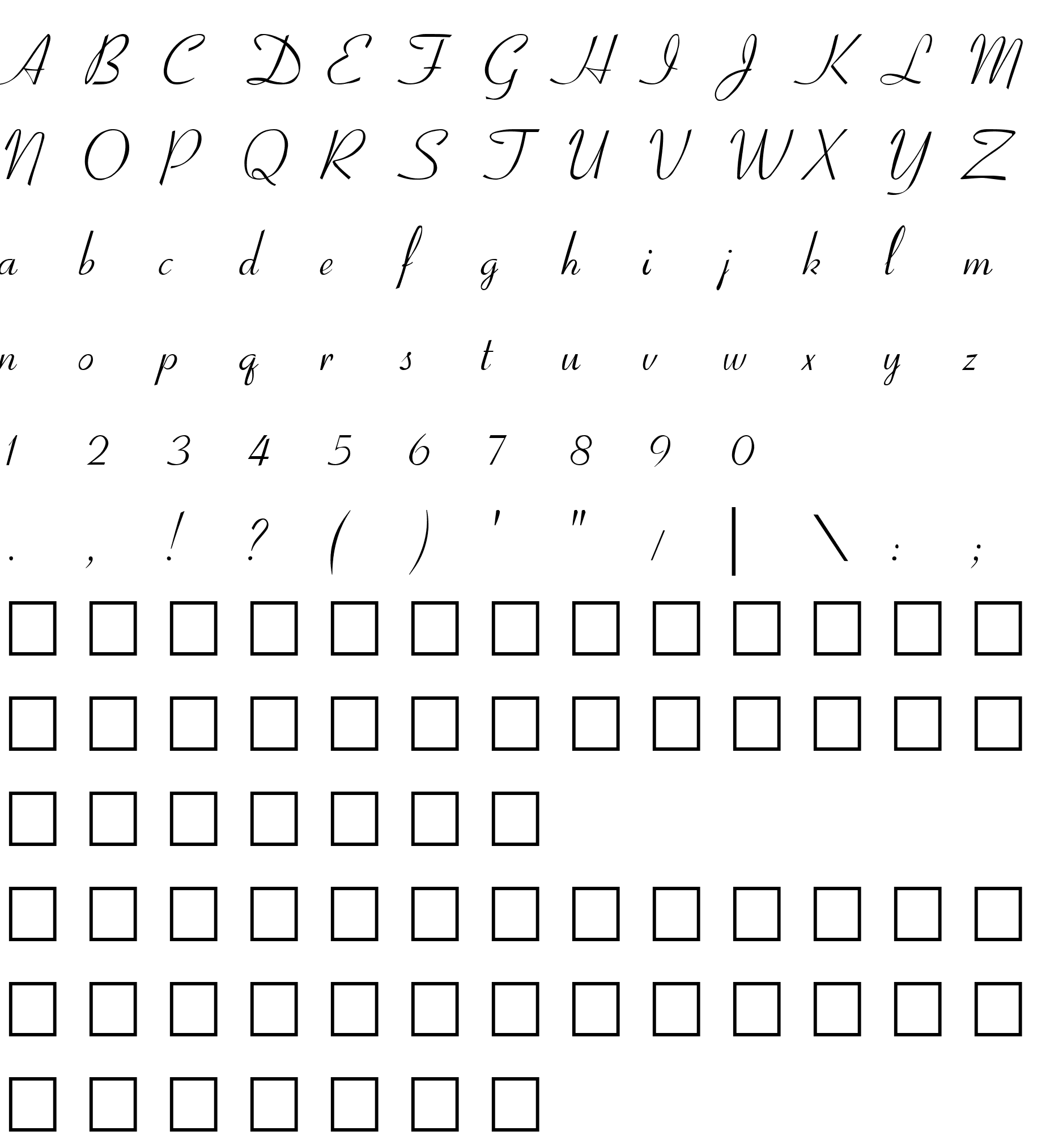 A B C D E F G H I J K L M

N O P Q R S T U V W X Y Z

a b c d e f g h i j k l m

n o p q r s t u v w x y z

1 2 3 4 5 6 7 8 9 0

. , ! ? ( ) ' " / | \ : ;

☐ ☐ ☐ ☐ ☐ ☐ ☐ ☐ ☐ ☐ ☐ ☐ ☐

☐ ☐ ☐ ☐ ☐ ☐ ☐ ☐ ☐ ☐ ☐ ☐ ☐

☐ ☐ ☐ ☐ ☐ ☐ ☐

☐ ☐ ☐ ☐ ☐ ☐ ☐ ☐ ☐ ☐ ☐ ☐ ☐

☐ ☐ ☐ ☐ ☐ ☐ ☐ ☐ ☐ ☐ ☐ ☐ ☐

☐ ☐ ☐ ☐ ☐ ☐ ☐